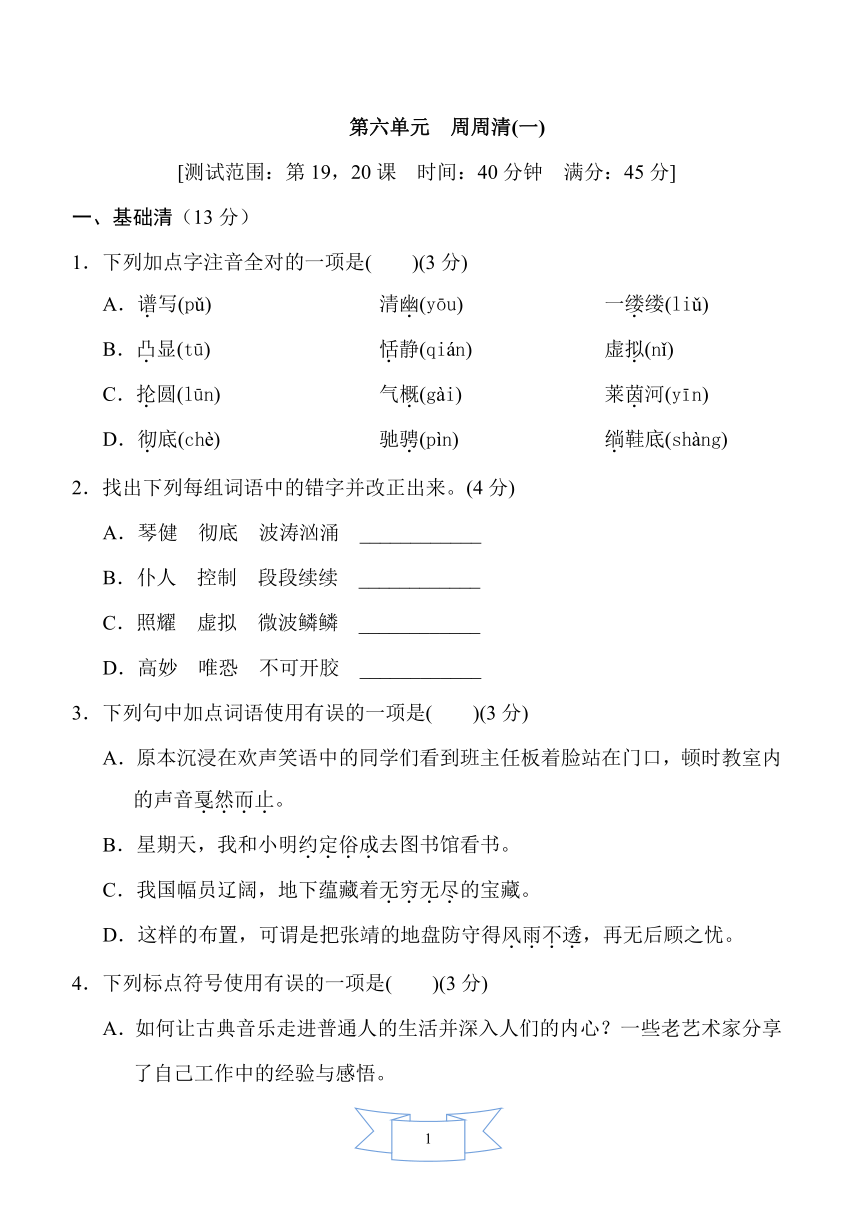 第六单元　周周清(一)

[测试范围：第 19，20 课　时间：40 分钟　满分：45 分]

一、基础清（13 分）

1．下列加点字注音全对的一项是(　　)(3 分)

A．谱写(pǔ)　　清幽(yōu)　　一缕缕(liǔ)

B．凸显(tū)　　恬静(qián)　　虚拟(nǐ)

C．抡圆(lūn)　　气概(gài)　　莱茵河(yīn)

D．彻底(chè)　　驰骋(pìn)　　绱鞋底(shàng)

2．找出下列每组词语中的错字并改正出来。(4 分)

A．琴健　彻底　波涛汹涌　____________

B．仆人　控制　段段续续　____________

C．照耀　虚拟　微波鳞鳞　____________

D．高妙　唯恐　不可开胶　____________

3．下列句中加点词语使用有误的一项是(　　)(3 分)

A．原本沉浸在欢声笑语中的同学们看到班主任板着脸站在门口，顿时教室内的声音戛然而止。

B．星期天，我和小明约定俗成去图书馆看书。

C．我国幅员辽阔，地下蕴藏着无穷无尽的宝藏。

D．这样的布置，可谓是把张靖的地盘防守得风雨不透，再无后顾之忧。

4．下列标点符号使用有误的一项是(　　)(3 分)

A．如何让古典音乐走进普通人的生活并深入人们的内心？一些老艺术家分享了自己工作中的经验与感悟。

1